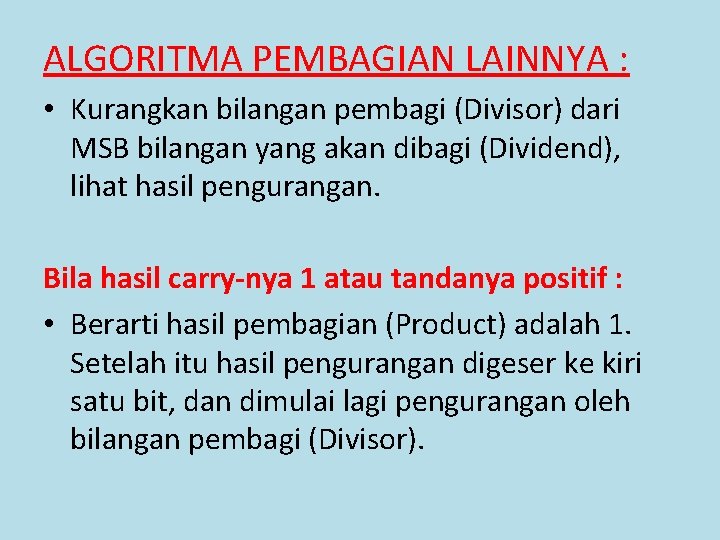 ALGORITMA PEMBAGIAN LAINNYA :

• Kurangkan bilangan pembagi (Divisor) dari MSB bilangan yang akan dibagi (Dividend), lihat hasil pengurangan.

Bila hasil carry-nya 1 atau tandanya positif :

• Berarti hasil pembagian (Product) adalah 1. Setelah itu hasil pengurangan digeser ke kiri satu bit, dan dimulai lagi pengurangan oleh bilangan pembagi (Divisor).